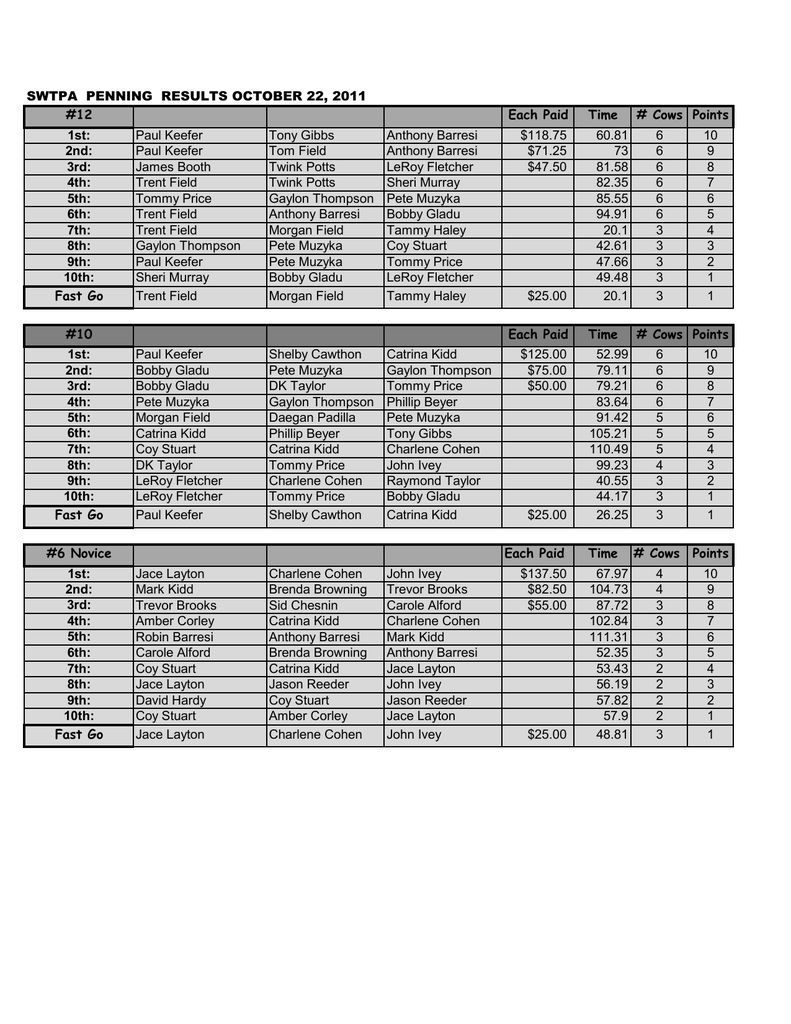 SWTPA PENNING RESULTS OCTOBER 22, 2011

| #12 | | | | Each Paid | Time | # Cows | Points |
|---|---|---|---|---|---|---|---|
| 1st: | Paul Keefer | Tony Gibbs | Anthony Barresi | $118.75 | 60.81 | 6 | 10 |
| 2nd: | Paul Keefer | Tom Field | Anthony Barresi | $71.25 | 73 | 6 | 9 |
| 3rd: | James Booth | Twink Potts | LeRoy Fletcher | $47.50 | 81.58 | 6 | 8 |
| 4th: | Trent Field | Twink Potts | Sheri Murray | | 82.35 | 6 | 7 |
| 5th: | Tommy Price | Gaylon Thompson | Pete Muzyka | | 85.55 | 6 | 6 |
| 6th: | Trent Field | Anthony Barresi | Bobby Gladu | | 94.91 | 6 | 5 |
| 7th: | Trent Field | Morgan Field | Tammy Haley | | 20.1 | 3 | 4 |
| 8th: | Gaylon Thompson | Pete Muzyka | Coy Stuart | | 42.61 | 3 | 3 |
| 9th: | Paul Keefer | Pete Muzyka | Tommy Price | | 47.66 | 3 | 2 |
| 10th: | Sheri Murray | Bobby Gladu | LeRoy Fletcher | | 49.48 | 3 | 1 |
| Fast Go | Trent Field | Morgan Field | Tammy Haley | $25.00 | 20.1 | 3 | 1 |

| #10 | | | | Each Paid | Time | # Cows | Points |
|---|---|---|---|---|---|---|---|
| 1st: | Paul Keefer | Shelby Cawthon | Catrina Kidd | $125.00 | 52.99 | 6 | 10 |
| 2nd: | Bobby Gladu | Pete Muzyka | Gaylon Thompson | $75.00 | 79.11 | 6 | 9 |
| 3rd: | Bobby Gladu | DK Taylor | Tommy Price | $50.00 | 79.21 | 6 | 8 |
| 4th: | Pete Muzyka | Gaylon Thompson | Phillip Beyer | | 83.64 | 6 | 7 |
| 5th: | Morgan Field | Daegan Padilla | Pete Muzyka | | 91.42 | 5 | 6 |
| 6th: | Catrina Kidd | Phillip Beyer | Tony Gibbs | | 105.21 | 5 | 5 |
| 7th: | Coy Stuart | Catrina Kidd | Charlene Cohen | | 110.49 | 5 | 4 |
| 8th: | DK Taylor | Tommy Price | John Ivey | | 99.23 | 4 | 3 |
| 9th: | LeRoy Fletcher | Charlene Cohen | Raymond Taylor | | 40.55 | 3 | 2 |
| 10th: | LeRoy Fletcher | Tommy Price | Bobby Gladu | | 44.17 | 3 | 1 |
| Fast Go | Paul Keefer | Shelby Cawthon | Catrina Kidd | $25.00 | 26.25 | 3 | 1 |

| #6 Novice | | | | Each Paid | Time | # Cows | Points |
|---|---|---|---|---|---|---|---|
| 1st: | Jace Layton | Charlene Cohen | John Ivey | $137.50 | 67.97 | 4 | 10 |
| 2nd: | Mark Kidd | Brenda Browning | Trevor Brooks | $82.50 | 104.73 | 4 | 9 |
| 3rd: | Trevor Brooks | Sid Chesnin | Carole Alford | $55.00 | 87.72 | 3 | 8 |
| 4th: | Amber Corley | Catrina Kidd | Charlene Cohen | | 102.84 | 3 | 7 |
| 5th: | Robin Barresi | Anthony Barresi | Mark Kidd | | 111.31 | 3 | 6 |
| 6th: | Carole Alford | Brenda Browning | Anthony Barresi | | 52.35 | 3 | 5 |
| 7th: | Coy Stuart | Catrina Kidd | Jace Layton | | 53.43 | 2 | 4 |
| 8th: | Jace Layton | Jason Reeder | John Ivey | | 56.19 | 2 | 3 |
| 9th: | David Hardy | Coy Stuart | Jason Reeder | | 57.82 | 2 | 2 |
| 10th: | Coy Stuart | Amber Corley | Jace Layton | | 57.9 | 2 | 1 |
| Fast Go | Jace Layton | Charlene Cohen | John Ivey | $25.00 | 48.81 | 3 | 1 |